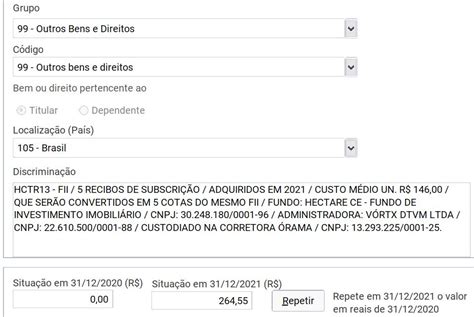 Grupo

99 - Outros Bens e Direitos

Código

99 - Outros bens e direitos

Bem ou direito pertencente ao

Titular   Dependente

Localização (País)

105 - Brasil

Discriminação

HCTR13 - FII / 5 RECIBOS DE SUBSCRIÇÃO / ADQUIRIDOS EM 2021 / CUSTO MÉDIO UN. R$ 146,00 / QUE SERÃO CONVERTIDOS EM 5 COTAS DO MESMO FII / FUNDO: HECTARE CE - FUNDO DE INVESTIMENTO IMOBILIÁRIO / CNPJ: 30.248.180/0001-96 / ADMINISTRADORA: VÓRTX DTVM LTDA / CNPJ: 22.610.500/0001-88 / CUSTODIADO NA CORRETORA ÓRAMA / CNPJ: 13.293.225/0001-25.

Situação em 31/12/2020 (R$)

0,00

Situação em 31/12/2021 (R$)

264,55

Repetir

Repete em 31/12/2021 o valor em reais de 31/12/2020